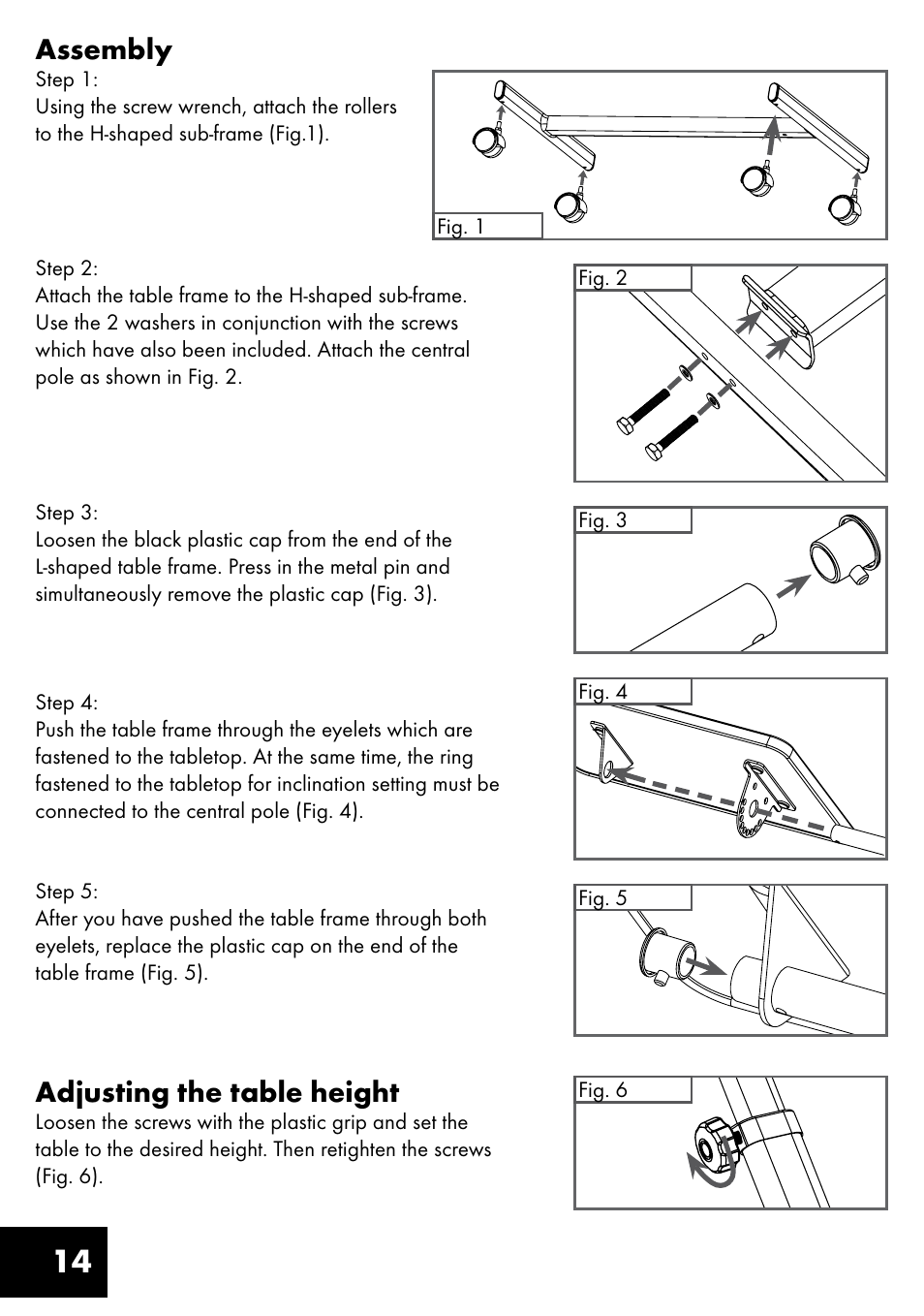 Assembly

Step 1:
Using the screw wrench, attach the rollers to the H-shaped sub-frame (Fig.1).

Fig. 1

Step 2:
Attach the table frame to the H-shaped sub-frame. Use the 2 washers in conjunction with the screws which have also been included. Attach the central pole as shown in Fig. 2.

Fig. 2

Step 3:
Loosen the black plastic cap from the end of the L-shaped table frame. Press in the metal pin and simultaneously remove the plastic cap (Fig. 3).

Fig. 3

Step 4:
Push the table frame through the eyelets which are fastened to the tabletop. At the same time, the ring fastened to the tabletop for inclination setting must be connected to the central pole (Fig. 4).

Fig. 4

Step 5:
After you have pushed the table frame through both eyelets, replace the plastic cap on the end of the table frame (Fig. 5).

Fig. 5

Adjusting the table height
Loosen the screws with the plastic grip and set the table to the desired height. Then retighten the screws (Fig. 6).

Fig. 6

14